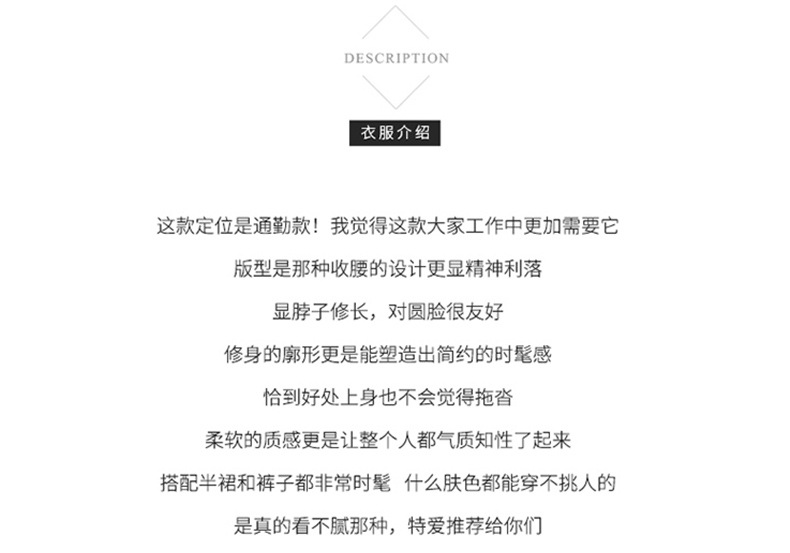 DESCRIPTION

衣服介绍

这款定位是通勤款！我觉得这款大家工作中更加需要它

版型是那种收腰的设计更显精神利落

显脖子修长，对圆脸很友好

修身的廓形更是能塑造出简约的时髦感

恰到好处上身也不会觉得拖沓

柔软的质感更是让整个人都气质知性了起来

搭配半裙和裤子都非常时髦 什么肤色都能穿不挑人的

是真的看不腻那种，特爱推荐给你们